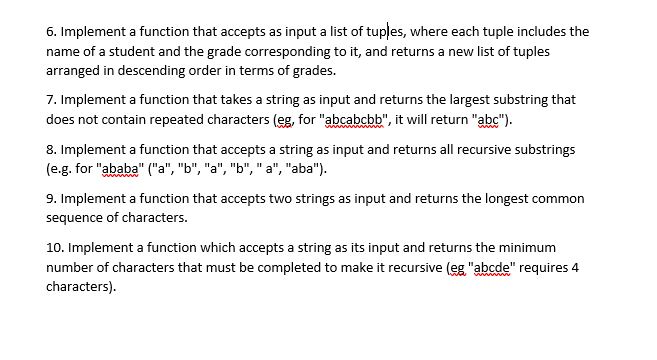 6. Implement a function that accepts as input a list of tuples, where each tuple includes the name of a student and the grade corresponding to it, and returns a new list of tuples arranged in descending order in terms of grades.

7. Implement a function that takes a string as input and returns the largest substring that does not contain repeated characters (eg, for "abcabcbb", it will return "abc").

8. Implement a function that accepts a string as input and returns all recursive substrings (e.g. for "ababa" ("a", "b", "a", "b", " a", "aba").

9. Implement a function that accepts two strings as input and returns the longest common sequence of characters.

10. Implement a function which accepts a string as its input and returns the minimum number of characters that must be completed to make it recursive (eg "abcde" requires 4 characters).